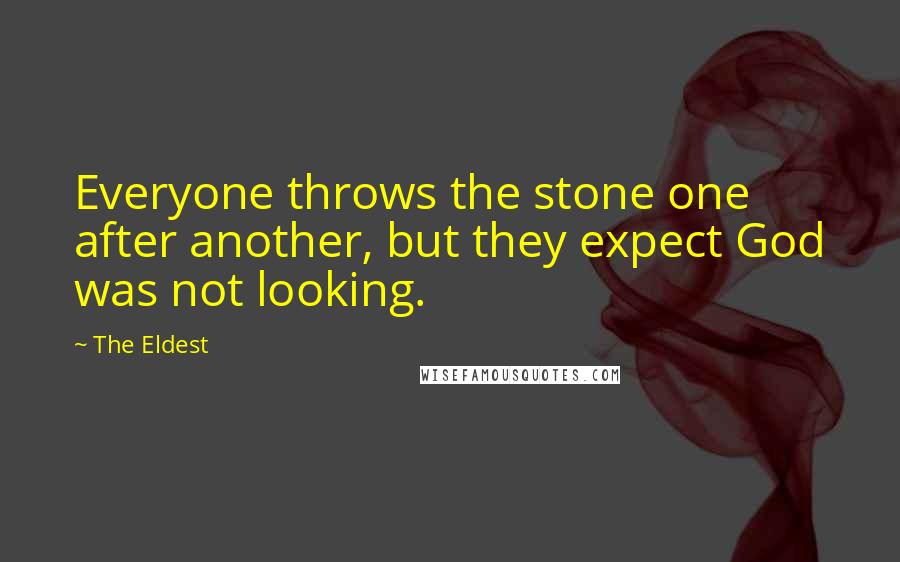 Everyone throws the stone one after another, but they expect God was not looking.

~ The Eldest

WISEFAMOUSQUOTES.COM